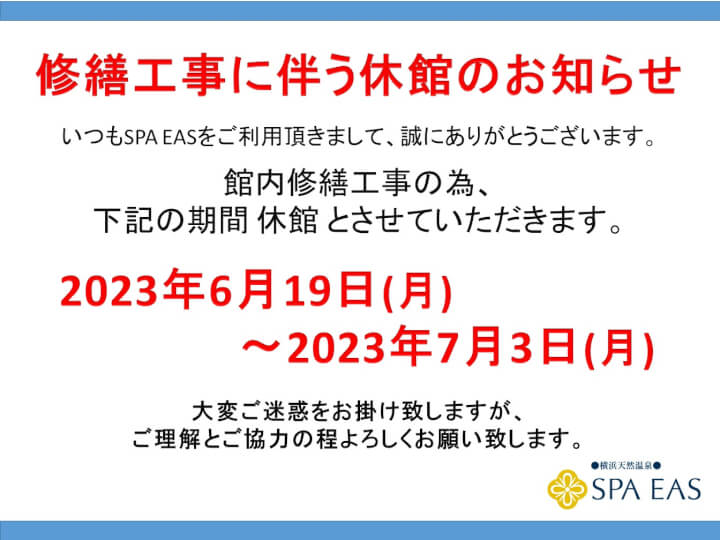 修繕工事に伴う休館のお知らせ

いつもSPA EASをご利用頂きまして、誠にありがとうございます。

館内修繕工事の為、
下記の期間 休館 とさせていただきます。

2023年6月19日(月)
～2023年7月3日(月)

大変ご迷惑をお掛け致しますが、
ご理解とご協力の程よろしくお願い致します。

●横浜天然温泉●
SPA EAS